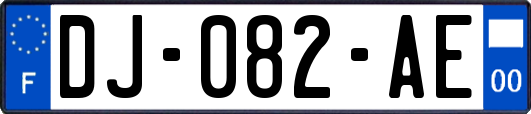 F
DJ-082-AE
00